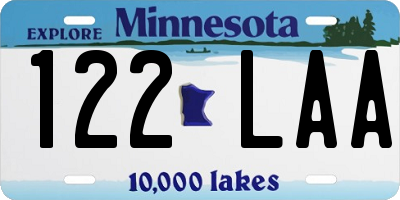 EXPLORE Minnesota

122 LAA

10,000 lakes